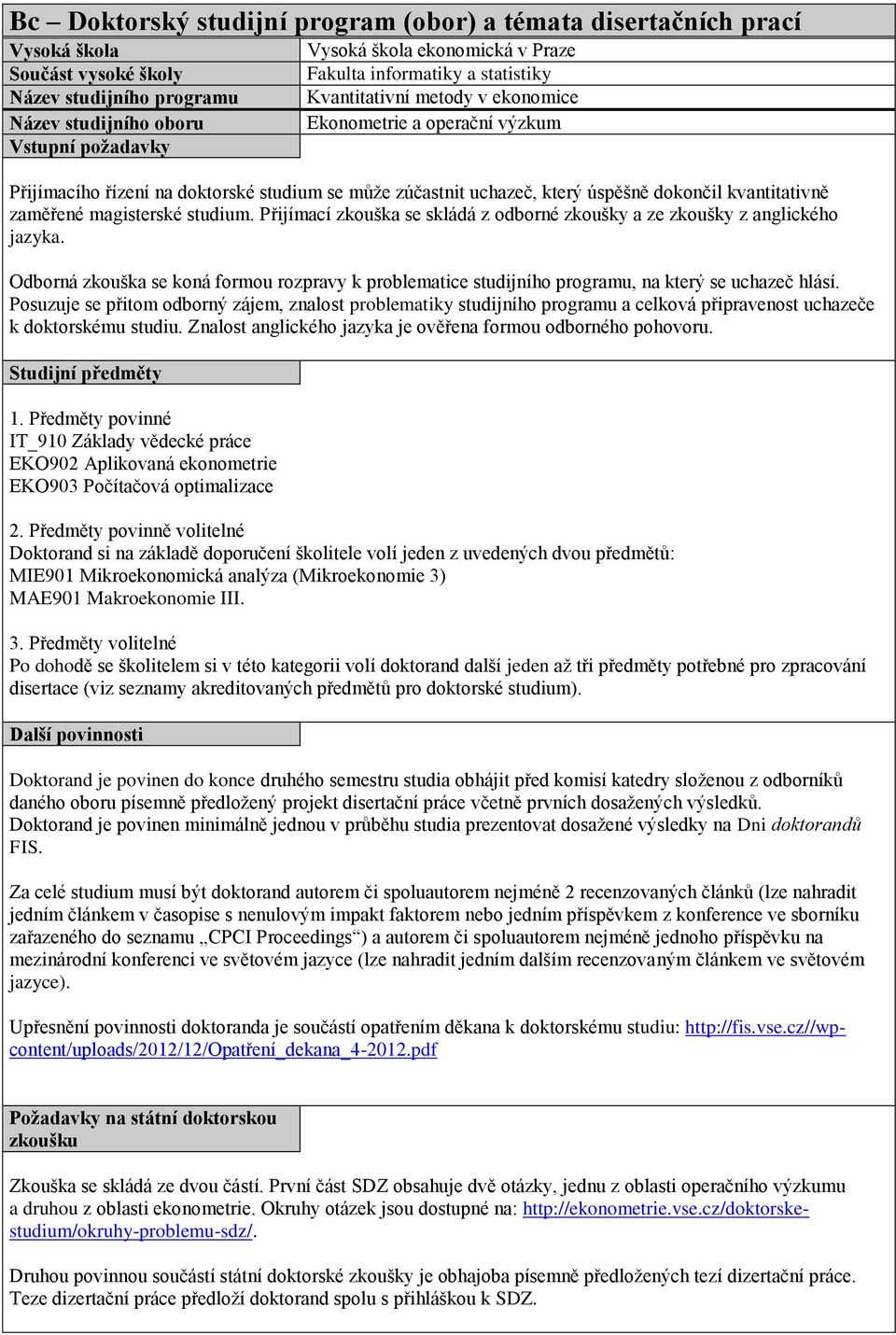 Bc – Doktorský studijní program (obor) a témata disertačních prací

| Vysoká škola | Vysoká škola ekonomická v Praze |
|---|---|
| Součást vysoké školy | Fakulta informatiky a statistiky |
| Název studijního programu | Kvantitativní metody v ekonomice |
| Název studijního oboru | Ekonometrie a operační výzkum |
| Vstupní požadavky | |

Přijímacího řízení na doktorské studium se může zúčastnit uchazeč, který úspěšně dokončil kvantitativně zaměřené magisterské studium. Přijímací zkouška se skládá z odborné zkoušky a ze zkoušky z anglického jazyka.

Odborná zkouška se koná formou rozpravy k problematice studijního programu, na který se uchazeč hlásí. Posuzuje se přitom odborný zájem, znalost problematiky studijního programu a celková připravenost uchazeče k doktorskému studiu. Znalost anglického jazyka je ověřena formou odborného pohovoru.

Studijní předměty

1. Předměty povinné
IT_910 Základy vědecké práce
EKO902 Aplikovaná ekonometrie
EKO903 Počítačová optimalizace

2. Předměty povinně volitelné
Doktorand si na základě doporučení školitele volí jeden z uvedených dvou předmětů:
MIE901 Mikroekonomická analýza (Mikroekonomie 3)
MAE901 Makroekonomie III.

3. Předměty volitelné
Po dohodě se školitelem si v této kategorii volí doktorand další jeden až tři předměty potřebné pro zpracování disertace (viz seznamy akreditovaných předmětů pro doktorské studium).

Další povinnosti

Doktorand je povinen do konce druhého semestru studia obhájit před komisí katedry složenou z odborníků daného oboru písemně předložený projekt disertační práce včetně prvních dosažených výsledků.
Doktorand je povinen minimálně jednou v průběhu studia prezentovat dosažené výsledky na Dni doktorandů FIS.

Za celé studium musí být doktorand autorem či spoluautorem nejméně 2 recenzovaných článků (lze nahradit jedním článkem v časopise s nenulovým impakt faktorem nebo jedním příspěvkem z konference ve sborníku zařazeného do seznamu „CPCI Proceedings“) a autorem či spoluautorem nejméně jednoho příspěvku na mezinárodní konferenci ve světovém jazyce (lze nahradit jedním dalším recenzovaným článkem ve světovém jazyce).

Upřesnění povinnosti doktoranda je součástí opatřením děkana k doktorskému studiu: http://fis.vse.cz//wp-content/uploads/2012/12/Opatření_dekana_4-2012.pdf

Požadavky na státní doktorskou zkoušku

Zkouška se skládá ze dvou částí. První část SDZ obsahuje dvě otázky, jednu z oblasti operačního výzkumu a druhou z oblasti ekonometrie. Okruhy otázek jsou dostupné na: http://ekonometrie.vse.cz/doktorske-studium/okruhy-problemu-sdz/.

Druhou povinnou součástí státní doktorské zkoušky je obhajoba písemně předložených tezí dizertační práce. Teze dizertační práce předloží doktorand spolu s přihláškou k SDZ.